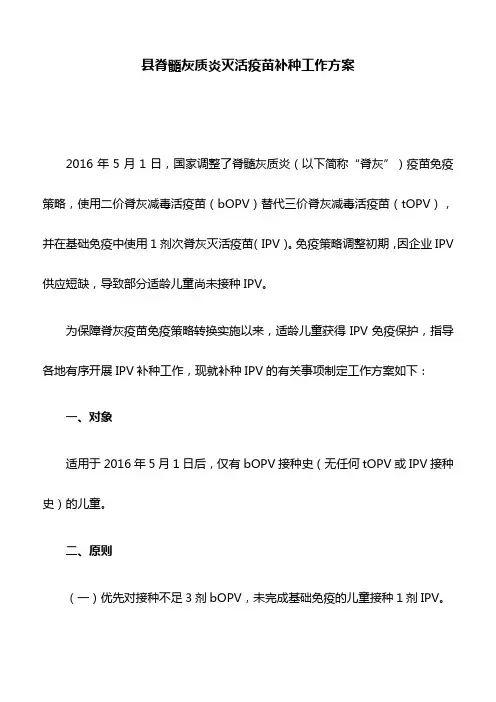 县脊髓灰质炎灭活疫苗补种工作方案

2016 年 5 月 1 日，国家调整了脊髓灰质炎（以下简称“脊灰”）疫苗免疫策略，使用二价脊灰减毒活疫苗（bOPV）替代三价脊灰减毒活疫苗（tOPV），并在基础免疫中使用 1 剂次脊灰灭活疫苗（IPV）。免疫策略调整初期，因企业 IPV 供应短缺，导致部分适龄儿童尚未接种 IPV。

为保障脊灰疫苗免疫策略转换实施以来，适龄儿童获得 IPV 免疫保护，指导各地有序开展 IPV 补种工作，现就补种 IPV 的有关事项制定工作方案如下：

一、对象

适用于 2016 年 5 月 1 日后，仅有 bOPV 接种史（无任何 tOPV 或 IPV 接种史）的儿童。

二、原则

（一）优先对接种不足 3 剂 bOPV，未完成基础免疫的儿童接种 1 剂 IPV。